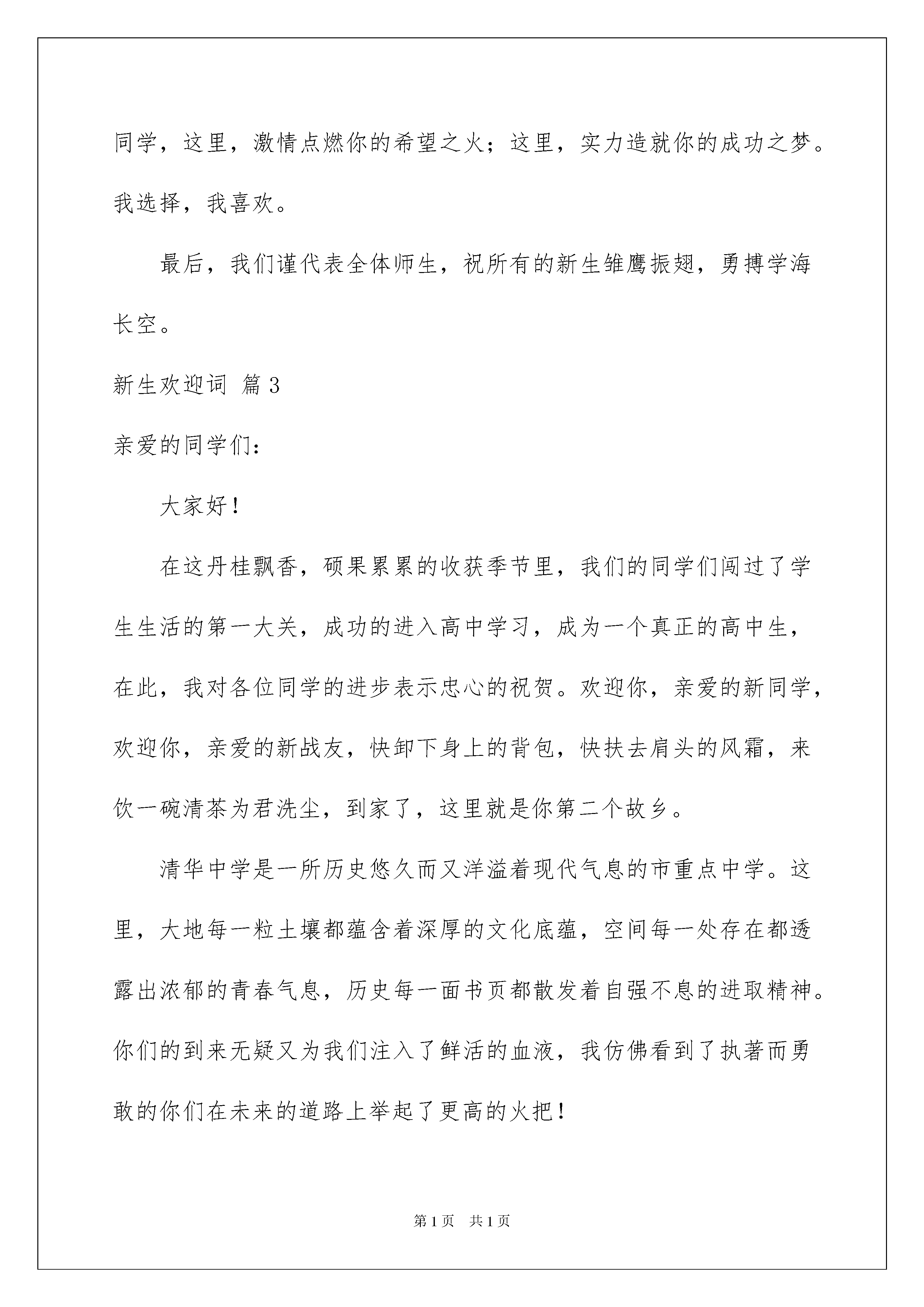 同学，这里，激情点燃你的希望之火；这里，实力造就你的成功之梦。我选择，我喜欢。

最后，我们谨代表全体师生，祝所有的新生雏鹰振翅，勇搏学海长空。

新生欢迎词 篇3

亲爱的同学们：

大家好！

在这丹桂飘香，硕果累累的收获季节里，我们的同学们闯过了学生生活的第一大关，成功的进入高中学习，成为一个真正的高中生，在此，我对各位同学的进步表示忠心的祝贺。欢迎你，亲爱的新同学，欢迎你，亲爱的新战友，快卸下身上的背包，快扶去肩头的风霜，来饮一碗清茶为君洗尘，到家了，这里就是你第二个故乡。

清华中学是一所历史悠久而又洋溢着现代气息的市重点中学。这里，大地每一粒土壤都蕴含着深厚的文化底蕴，空间每一处存在都透露出浓郁的青春气息，历史每一面书页都散发着自强不息的进取精神。你们的到来无疑又为我们注入了鲜活的血液，我仿佛看到了执著而勇敢的你们在未来的道路上举起了更高的火把！

第1页 共1页